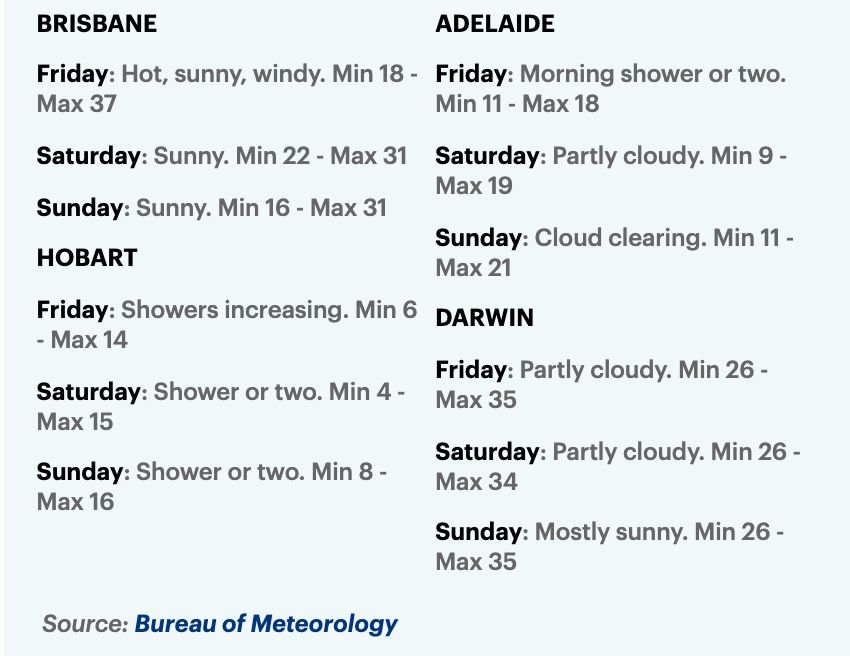 BRISBANE

Friday: Hot, sunny, windy. Min 18 - Max 37

Saturday: Sunny. Min 22 - Max 31

Sunday: Sunny. Min 16 - Max 31

HOBART

Friday: Showers increasing. Min 6 - Max 14

Saturday: Shower or two. Min 4 - Max 15

Sunday: Shower or two. Min 8 - Max 16

ADELAIDE

Friday: Morning shower or two. Min 11 - Max 18

Saturday: Partly cloudy. Min 9 - Max 19

Sunday: Cloud clearing. Min 11 - Max 21

DARWIN

Friday: Partly cloudy. Min 26 - Max 35

Saturday: Partly cloudy. Min 26 - Max 34

Sunday: Mostly sunny. Min 26 - Max 35

Source: Bureau of Meteorology